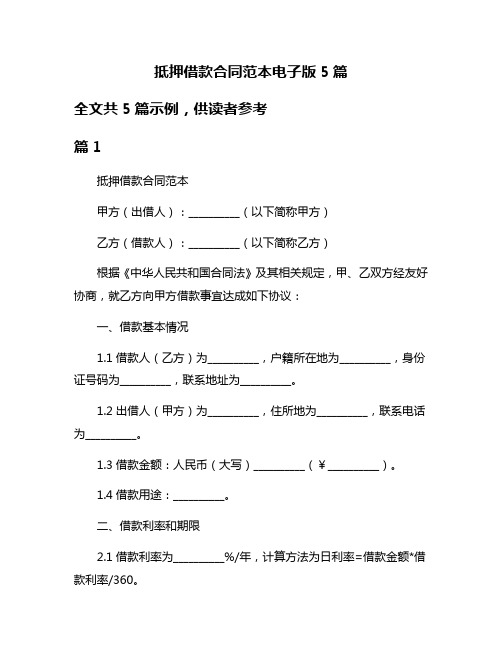 抵押借款合同范本电子版 5 篇

全文共 5 篇示例，供读者参考

篇 1

抵押借款合同范本

甲方（出借人）：__________（以下简称甲方）

乙方（借款人）：__________（以下简称乙方）

根据《中华人民共和国合同法》及其相关规定，甲、乙双方经友好协商，就乙方向甲方借款事宜达成如下协议：

一、借款基本情况

1.1 借款人（乙方）为__________，户籍所在地为__________，身份证号码为__________，联系地址为__________。

1.2 出借人（甲方）为__________，住所地为__________，联系电话为__________。

1.3 借款金额：人民币（大写）__________（￥__________）。

1.4 借款用途：__________。

二、借款利率和期限

2.1 借款利率为__________%/年，计算方法为日利率=借款金额*借款利率/360。